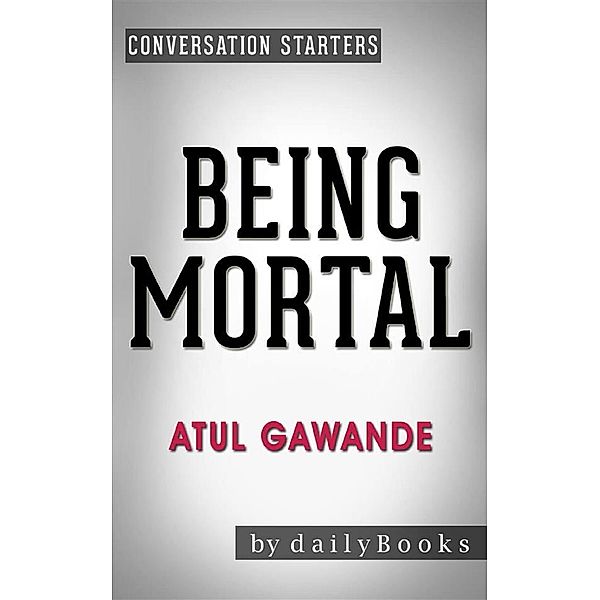 CONVERSATION STARTERS

BEING MORTAL

ATUL GAWANDE

by dailyBooks